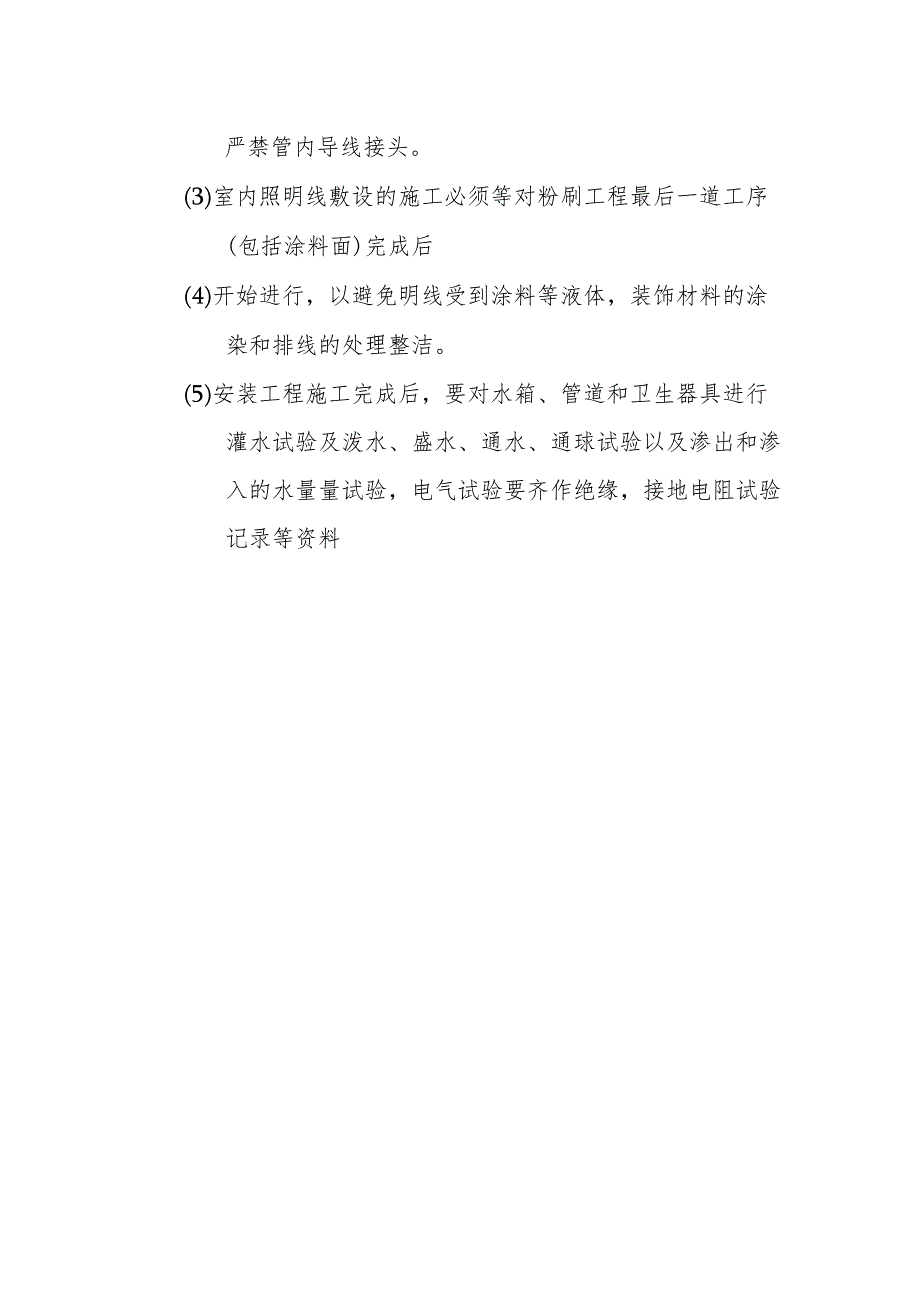 严禁管内导线接头。

(3)室内照明线敷设的施工必须等对粉刷工程最后一道工序（包括涂料面）完成后

(4)开始进行，以避免明线受到涂料等液体，装饰材料的涂染和排线的处理整洁。

(5)安装工程施工完成后，要对水箱、管道和卫生器具进行灌水试验及泼水、盛水、通水、通球试验以及渗出和渗入的水量量试验，电气试验要齐作绝缘，接地电阻试验记录等资料